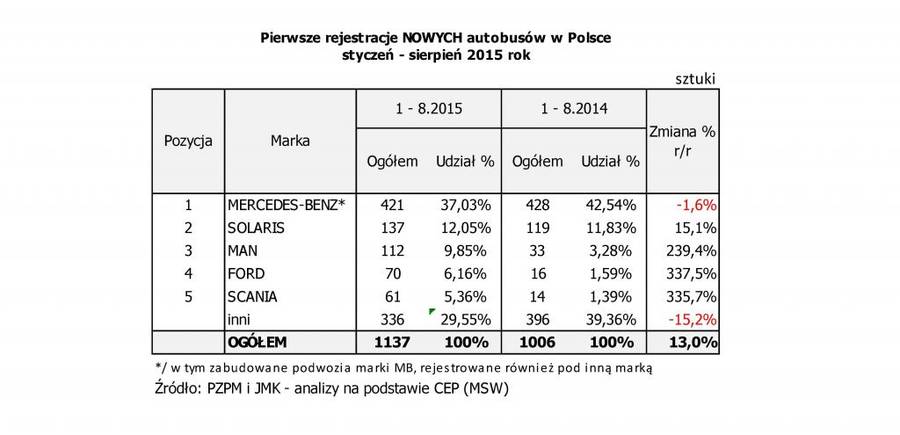 Pierwsze rejestracje NOWYCH autobusów w Polsce
styczeń - sierpień 2015 rok

sztuki

| Pozycja | Marka | 1 - 8.2015 Ogółem | 1 - 8.2015 Udział % | 1 - 8.2014 Ogółem | 1 - 8.2014 Udział % | Zmiana % r/r |
|---|---|---|---|---|---|---|
| 1 | MERCEDES-BENZ* | 421 | 37,03% | 428 | 42,54% | -1,6% |
| 2 | SOLARIS | 137 | 12,05% | 119 | 11,83% | 15,1% |
| 3 | MAN | 112 | 9,85% | 33 | 3,28% | 239,4% |
| 4 | FORD | 70 | 6,16% | 16 | 1,59% | 337,5% |
| 5 | SCANIA | 61 | 5,36% | 14 | 1,39% | 335,7% |
|  | inni | 336 | 29,55% | 396 | 39,36% | -15,2% |
|  | OGÓŁEM | 1137 | 100% | 1006 | 100% | 13,0% |

*/ w tym zabudowane podwozia marki MB, rejestrowane również pod inną marką
Źródło: PZPM i JMK - analizy na podstawie CEP (MSW)